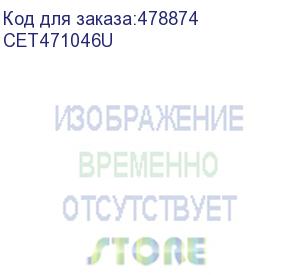 Код для заказа:478874
CET471046U

ИЗОБРАЖЕНИЕ
ВРЕМЕННО
ОТСУТСТВУЕТ
STORE